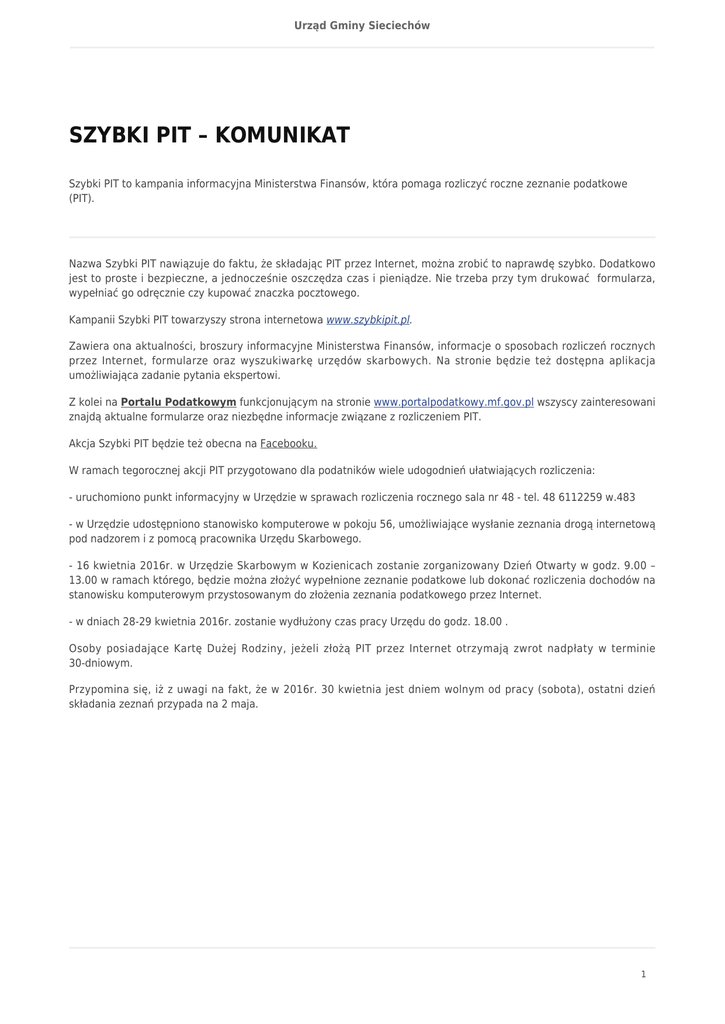 Urząd Gminy Sieciechów

SZYBKI PIT – KOMUNIKAT

Szybki PIT to kampania informacyjna Ministerstwa Finansów, która pomaga rozliczyć roczne zeznanie podatkowe (PIT).

Nazwa Szybki PIT nawiązuje do faktu, że składając PIT przez Internet, można zrobić to naprawdę szybko. Dodatkowo jest to proste i bezpieczne, a jednocześnie oszczędza czas i pieniądze. Nie trzeba przy tym drukować formularza, wypełniać go odręcznie czy kupować znaczka pocztowego.

Kampanii Szybki PIT towarzyszy strona internetowa www.szybkipit.pl.

Zawiera ona aktualności, broszury informacyjne Ministerstwa Finansów, informacje o sposobach rozliczeń rocznych przez Internet, formularze oraz wyszukiwarkę urzędów skarbowych. Na stronie będzie też dostępna aplikacja umożliwiająca zadanie pytania ekspertowi.

Z kolei na Portalu Podatkowym funkcjonującym na stronie www.portalpodatkowy.mf.gov.pl wszyscy zainteresowani znajdą aktualne formularze oraz niezbędne informacje związane z rozliczeniem PIT.

Akcja Szybki PIT będzie też obecna na Facebooku.

W ramach tegorocznej akcji PIT przygotowano dla podatników wiele udogodnień ułatwiających rozliczenia:

- uruchomiono punkt informacyjny w Urzędzie w sprawach rozliczenia rocznego sala nr 48 - tel. 48 6112259 w.483

- w Urzędzie udostępniono stanowisko komputerowe w pokoju 56, umożliwiające wysłanie zeznania drogą internetową pod nadzorem i z pomocą pracownika Urzędu Skarbowego.

- 16 kwietnia 2016r. w Urzędzie Skarbowym w Kozienicach zostanie zorganizowany Dzień Otwarty w godz. 9.00 – 13.00 w ramach którego, będzie można złożyć wypełnione zeznanie podatkowe lub dokonać rozliczenia dochodów na stanowisku komputerowym przystosowanym do złożenia zeznania podatkowego przez Internet.

- w dniach 28-29 kwietnia 2016r. zostanie wydłużony czas pracy Urzędu do godz. 18.00 .

Osoby posiadające Kartę Dużej Rodziny, jeżeli złożą PIT przez Internet otrzymają zwrot nadpłaty w terminie 30-dniowym.

Przypomina się, iż z uwagi na fakt, że w 2016r. 30 kwietnia jest dniem wolnym od pracy (sobota), ostatni dzień składania zeznań przypada na 2 maja.

1